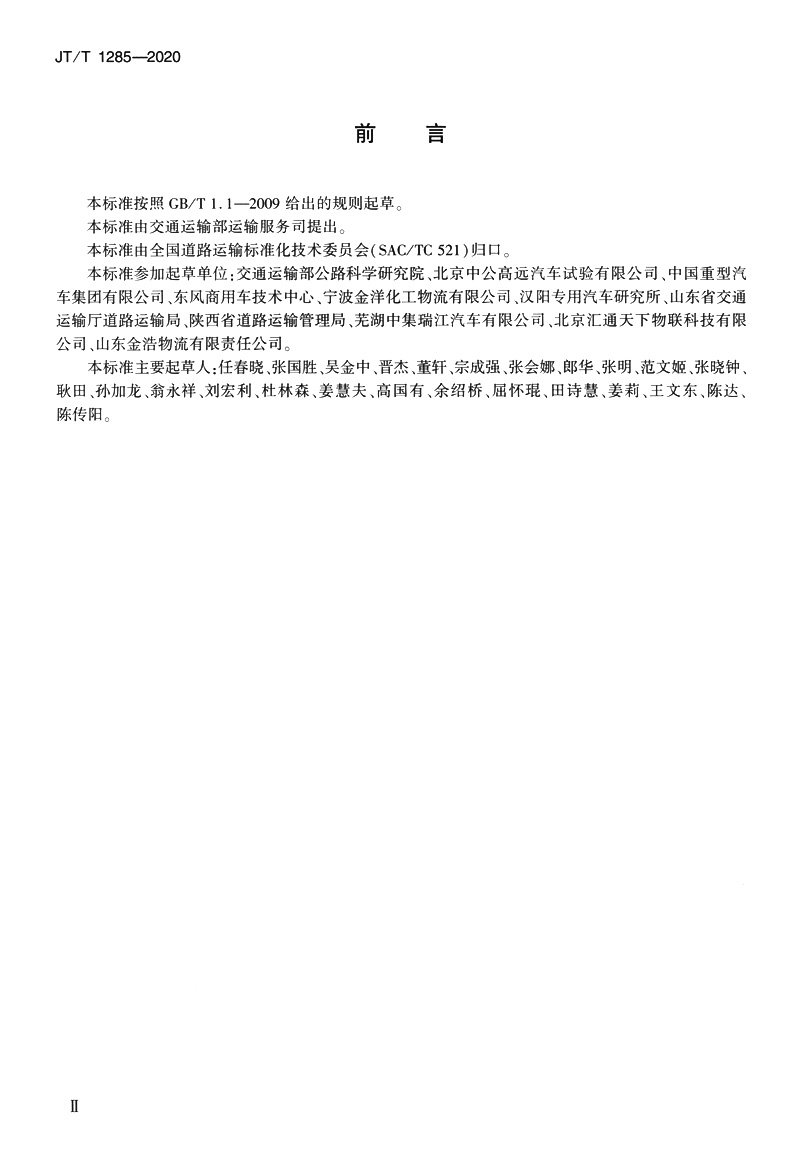 JT/T 1285—2020

前　言

本标准按照 GB/T 1.1—2009 给出的规则起草。

本标准由交通运输部运输服务司提出。

本标准由全国道路运输标准化技术委员会(SAC/TC 521)归口。

本标准参加起草单位:交通运输部公路科学研究院、北京中公高远汽车试验有限公司、中国重型汽车集团有限公司、东风商用车技术中心、宁波金洋化工物流有限公司、汉阳专用汽车研究所、山东省交通运输厅道路运输局、陕西省道路运输管理局、芜湖中集瑞江汽车有限公司、北京汇通天下物联科技有限公司、山东金浩物流有限责任公司。

本标准主要起草人:任春晓、张国胜、吴金中、晋杰、董轩、宗成强、张会娜、郎华、张明、范文姬、张晓钟、耿田、孙加龙、翁永祥、刘宏利、杜林森、姜慧夫、高国有、余绍桥、屈怀琨、田诗慧、姜莉、王文东、陈达、陈传阳。

Ⅱ